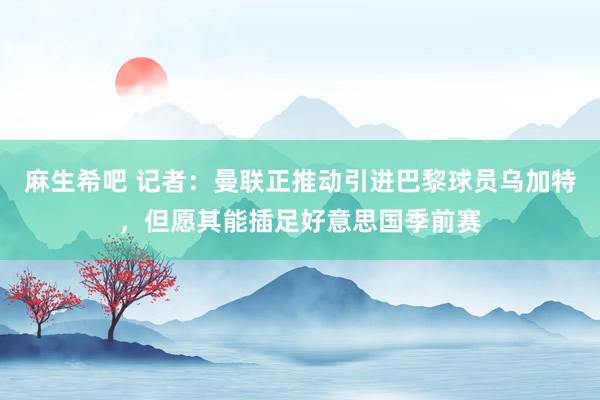 麻生希吧 记者：曼联正推动引进巴黎球员乌加特，但愿其能插足好意思国季前赛